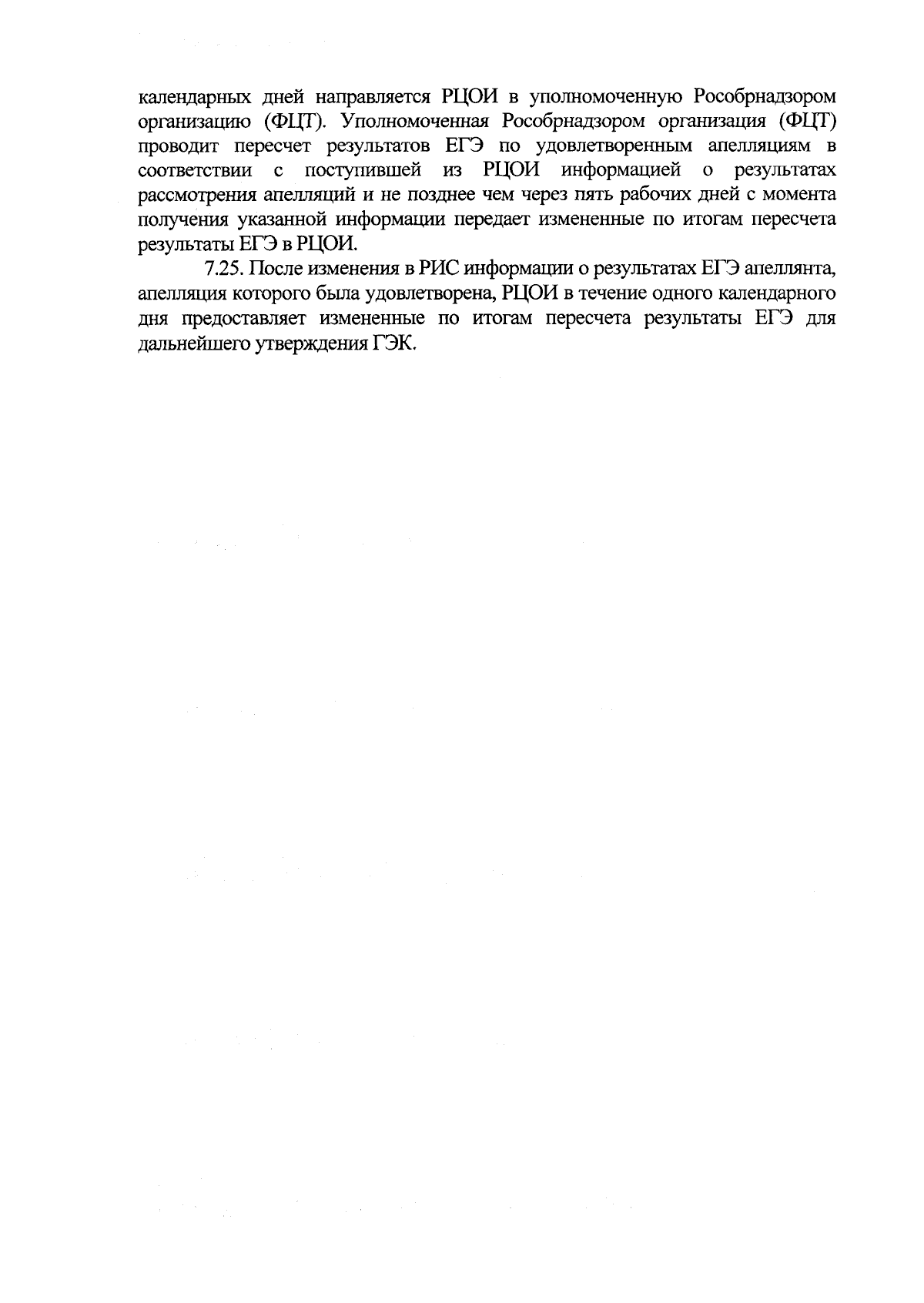 календарных дней направляется РЦОИ в уполномоченную Рособрнадзором организацию (ФЦТ). Уполномоченная Рособрнадзором организация (ФЦТ) проводит пересчет результатов ЕГЭ по удовлетворенным апелляциям в соответствии с поступившей из РЦОИ информацией о результатах рассмотрения апелляций и не позднее чем через пять рабочих дней с момента получения указанной информации передает измененные по итогам пересчета результаты ЕГЭ в РЦОИ.

7.25. После изменения в РИС информации о результатах ЕГЭ апеллянта, апелляция которого была удовлетворена, РЦОИ в течение одного календарного дня предоставляет измененные по итогам пересчета результаты ЕГЭ для дальнейшего утверждения ГЭК.